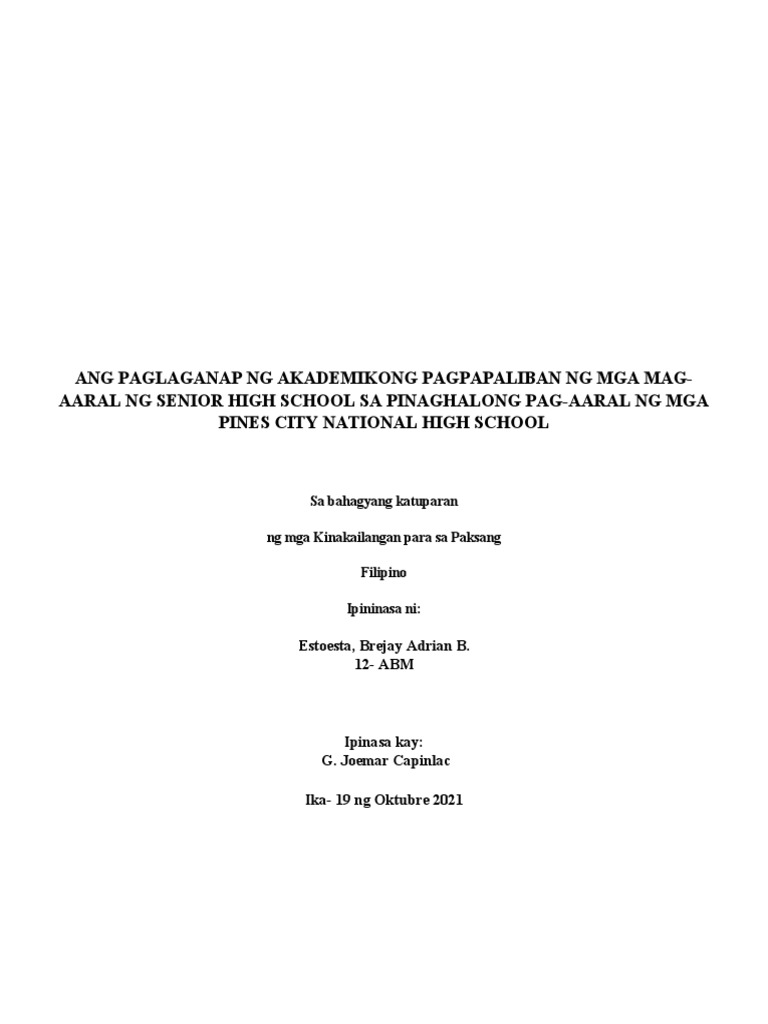 ANG PAGLAGANAP NG AKADEMIKONG PAGPAPALIBAN NG MGA MAG-AARAL NG SENIOR HIGH SCHOOL SA PINAGHALONG PAG-AARAL NG MGA PINES CITY NATIONAL HIGH SCHOOL

Sa bahagyang katuparan

ng mga Kinakailangan para sa Paksang

Filipino

Ipininasa ni:

Estoesta, Brejay Adrian B.
12- ABM

Ipinasa kay:
G. Joemar Capinlac

Ika- 19 ng Oktubre 2021